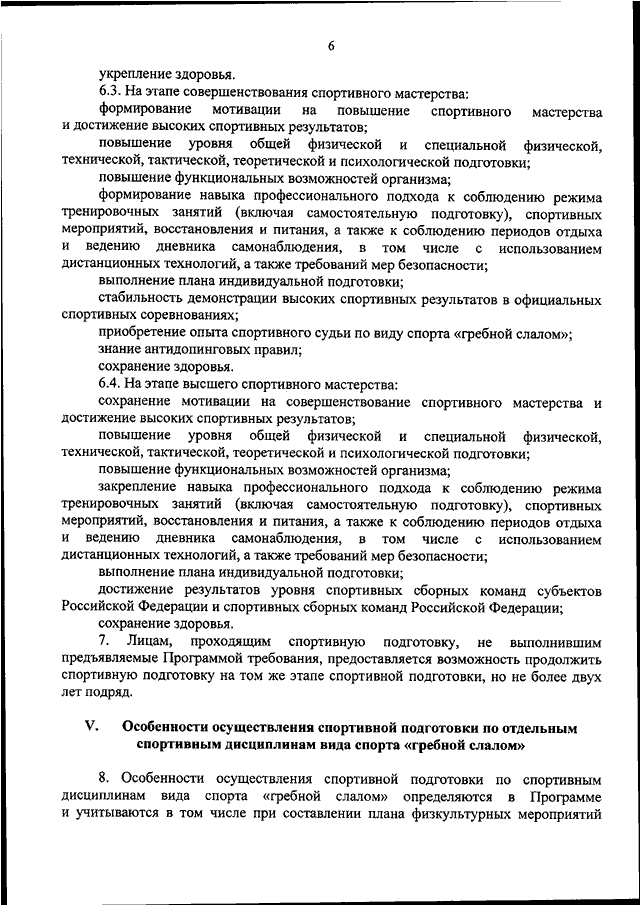 6

укрепление здоровья.

6.3. На этапе совершенствования спортивного мастерства:

формирование мотивации на повышение спортивного мастерства и достижение высоких спортивных результатов;

повышение уровня общей физической и специальной физической, технической, тактической, теоретической и психологической подготовки;

повышение функциональных возможностей организма;

формирование навыка профессионального подхода к соблюдению режима тренировочных занятий (включая самостоятельную подготовку), спортивных мероприятий, восстановления и питания, а также к соблюдению периодов отдыха и ведению дневника самонаблюдения, в том числе с использованием дистанционных технологий, а также требований мер безопасности;

выполнение плана индивидуальной подготовки;

стабильность демонстрации высоких спортивных результатов в официальных спортивных соревнованиях;

приобретение опыта спортивного судьи по виду спорта «гребной слалом»;

знание антидопинговых правил;

сохранение здоровья.

6.4. На этапе высшего спортивного мастерства:

сохранение мотивации на совершенствование спортивного мастерства и достижение высоких спортивных результатов;

повышение уровня общей физической и специальной физической, технической, тактической, теоретической и психологической подготовки;

повышение функциональных возможностей организма;

закрепление навыка профессионального подхода к соблюдению режима тренировочных занятий (включая самостоятельную подготовку), спортивных мероприятий, восстановления и питания, а также к соблюдению периодов отдыха и ведению дневника самонаблюдения, в том числе с использованием дистанционных технологий, а также требований мер безопасности;

выполнение плана индивидуальной подготовки;

достижение результатов уровня спортивных сборных команд субъектов Российской Федерации и спортивных сборных команд Российской Федерации;

сохранение здоровья.

7. Лицам, проходящим спортивную подготовку, не выполнившим предъявляемые Программой требования, предоставляется возможность продолжить спортивную подготовку на том же этапе спортивной подготовки, но не более двух лет подряд.

V. Особенности осуществления спортивной подготовки по отдельным спортивным дисциплинам вида спорта «гребной слалом»

8. Особенности осуществления спортивной подготовки по спортивным дисциплинам вида спорта «гребной слалом» определяются в Программе и учитываются в том числе при составлении плана физкультурных мероприятий